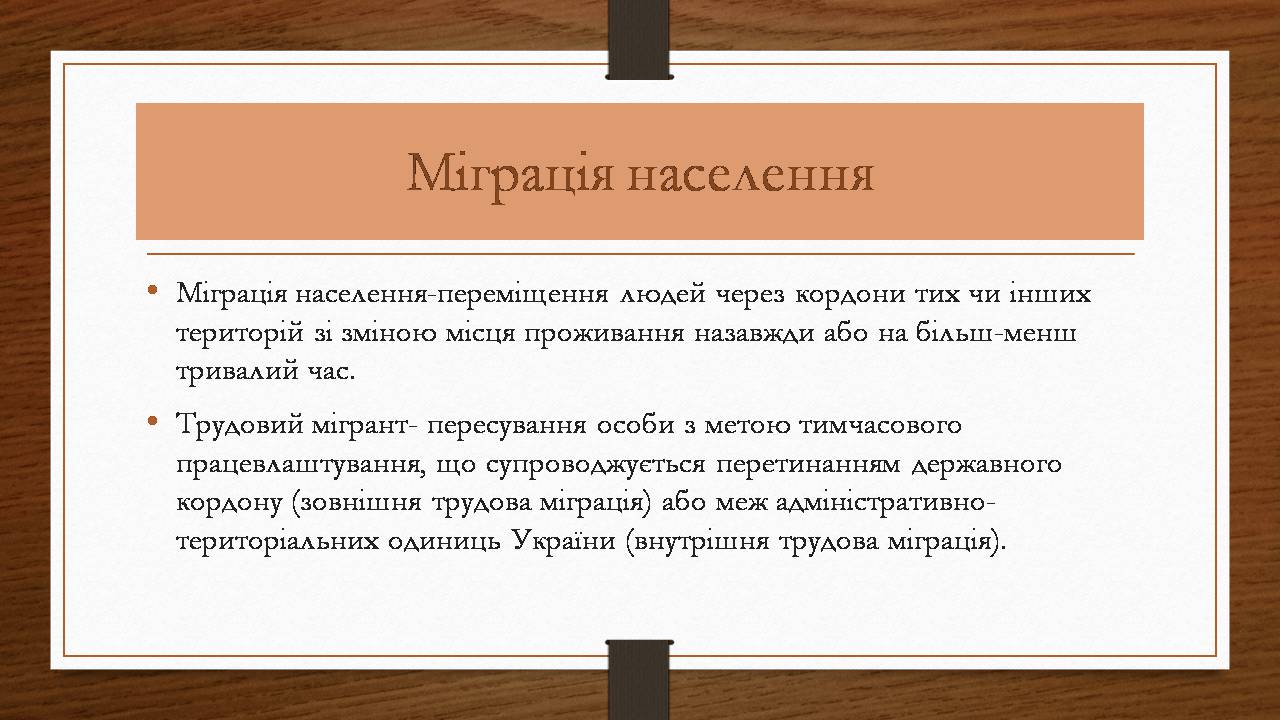 Міграція населення

• Міграція населення-переміщення людей через кордони тих чи інших територій зі зміною місця проживання назавжди або на більш-менш тривалий час.

• Трудовий мігрант- пересування особи з метою тимчасового працевлаштування, що супроводжується перетинанням державного кордону (зовнішня трудова міграція) або меж адміністративно-територіальних одиниць України (внутрішня трудова міграція).